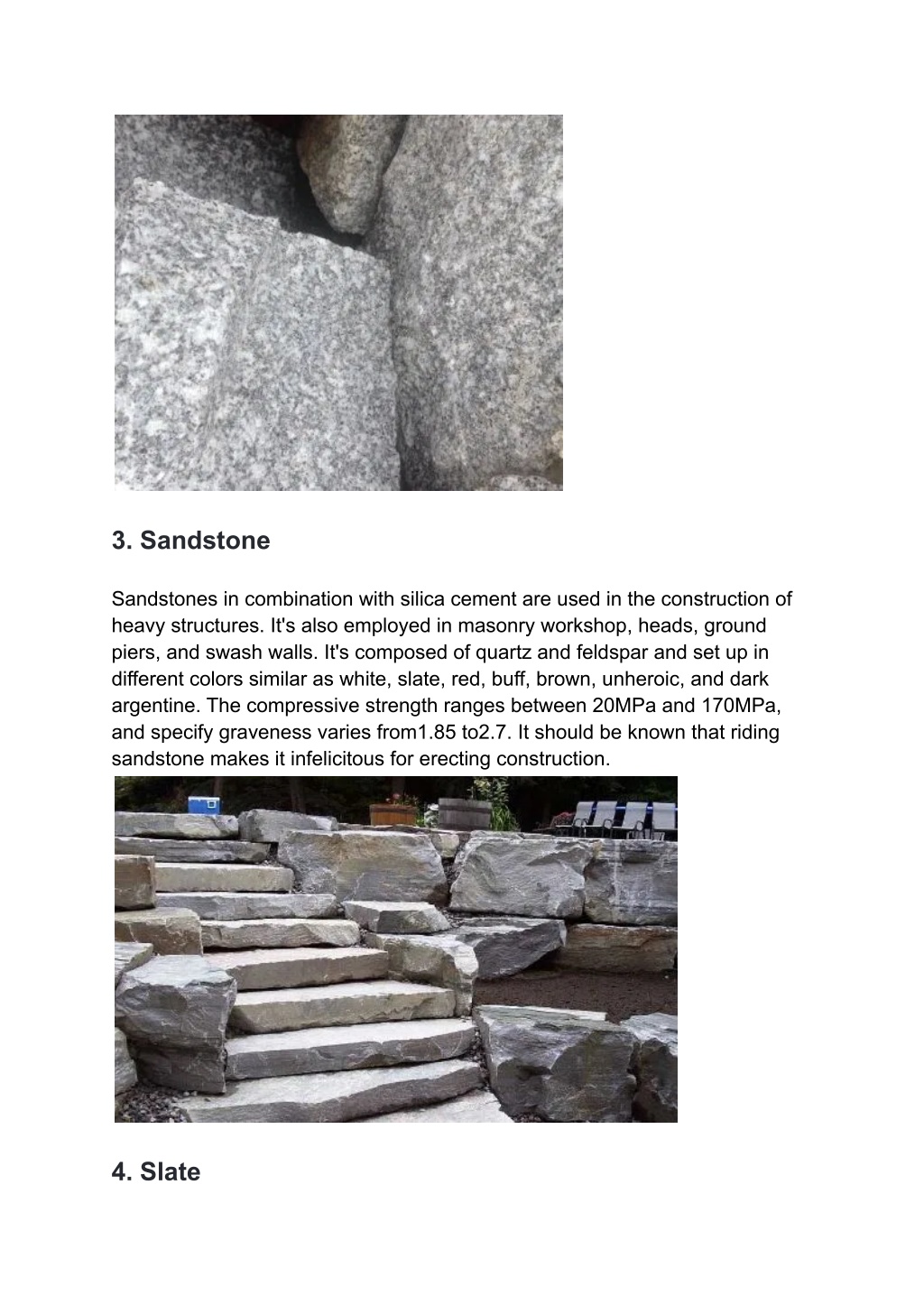 3. Sandstone

Sandstones in combination with silica cement are used in the construction of heavy structures. It's also employed in masonry workshop, heads, ground piers, and swash walls. It's composed of quartz and feldspar and set up in different colors similar as white, slate, red, buff, brown, unheroic, and dark argentine. The compressive strength ranges between 20MPa and 170MPa, and specify graveness varies from1.85 to2.7. It should be known that riding sandstone makes it infelicitous for erecting construction.

4. Slate